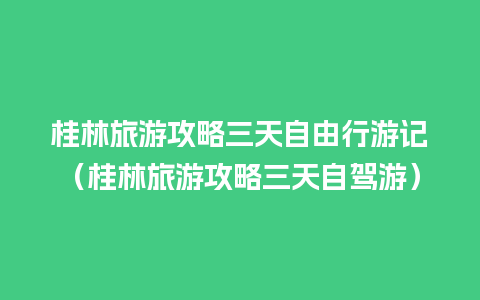 桂林旅游攻略三天自由行游记（桂林旅游攻略三天自驾游）